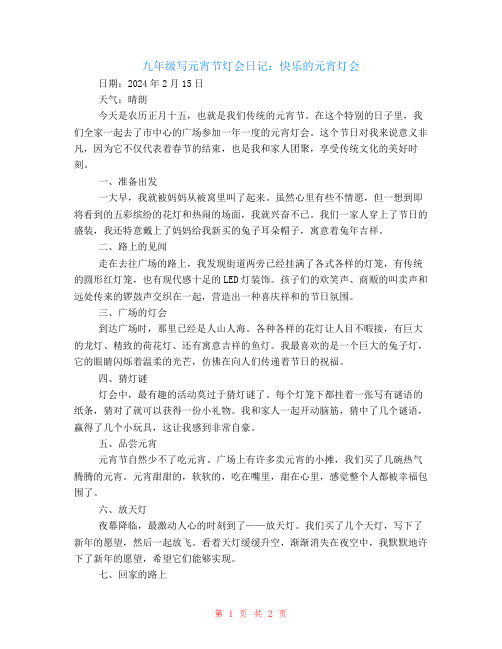 九年级写元宵节灯会日记：快乐的元宵灯会

日期：2024 年 2 月 15 日

天气：晴朗

今天是农历正月十五，也就是我们传统的元宵节。在这个特别的日子里，我们全家一起去了市中心的广场参加一年一度的元宵灯会。这个节日对我来说意义非凡，因为它不仅代表着春节的结束，也是我和家人团聚，享受传统文化的美好时刻。

一、准备出发

一大早，我就被妈妈从被窝里叫了起来。虽然心里有些不情愿，但一想到即将看到的五彩缤纷的花灯和热闹的场面，我就兴奋不已。我们一家人穿上了节日的盛装，我还特意戴上了妈妈给我新买的兔子耳朵帽子，寓意着兔年吉祥。

二、路上的见闻

走在去往广场的路上，我发现街道两旁已经挂满了各式各样的灯笼，有传统的圆形红灯笼，也有现代感十足的 LED 灯装饰。孩子们的欢笑声、商贩的叫卖声和远处传来的锣鼓声交织在一起，营造出一种喜庆祥和的节日氛围。

三、广场的灯会

到达广场时，那里已经是人山人海。各种各样的花灯让人目不暇接，有巨大的龙灯、精致的荷花灯、还有寓意吉祥的鱼灯。我最喜欢的是一个巨大的兔子灯，它的眼睛闪烁着温柔的光芒，仿佛在向人们传递着节日的祝福。

四、猜灯谜

灯会中，最有趣的活动莫过于猜灯谜了。每个灯笼下都挂着一张写有谜语的纸条，猜对了就可以获得一份小礼物。我和家人一起开动脑筋，猜中了几个谜语，赢得了几个小玩具，这让我感到非常自豪。

五、品尝元宵

元宵节自然少不了吃元宵。广场上有许多卖元宵的小摊，我们买了几碗热气腾腾的元宵。元宵甜甜的，软软的，吃在嘴里，甜在心里，感觉整个人都被幸福包围了。

六、放天灯

夜幕降临，最激动人心的时刻到了——放天灯。我们买了几个天灯，写下了新年的愿望，然后一起放飞。看着天灯缓缓升空，渐渐消失在夜空中，我默默地许下了新年的愿望，希望它们能够实现。

七、回家的路上

第 1 页 共 2 页